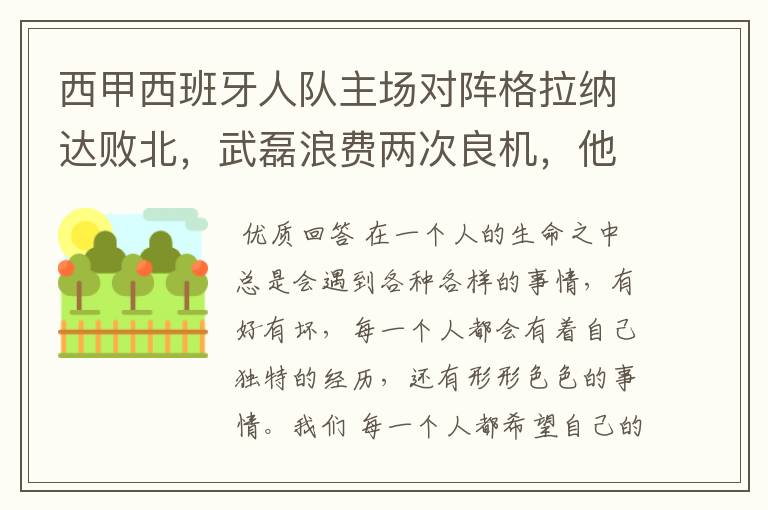 西甲西班牙人队主场对阵格拉纳达败北，武磊浪费两次良机，他

优质回答 在一个人的生命之中总是会遇到各种各样的事情，有好有坏，每一个人都会有着自己独特的经历，还有形形色色的事情。我们 每一个人都希望自己的